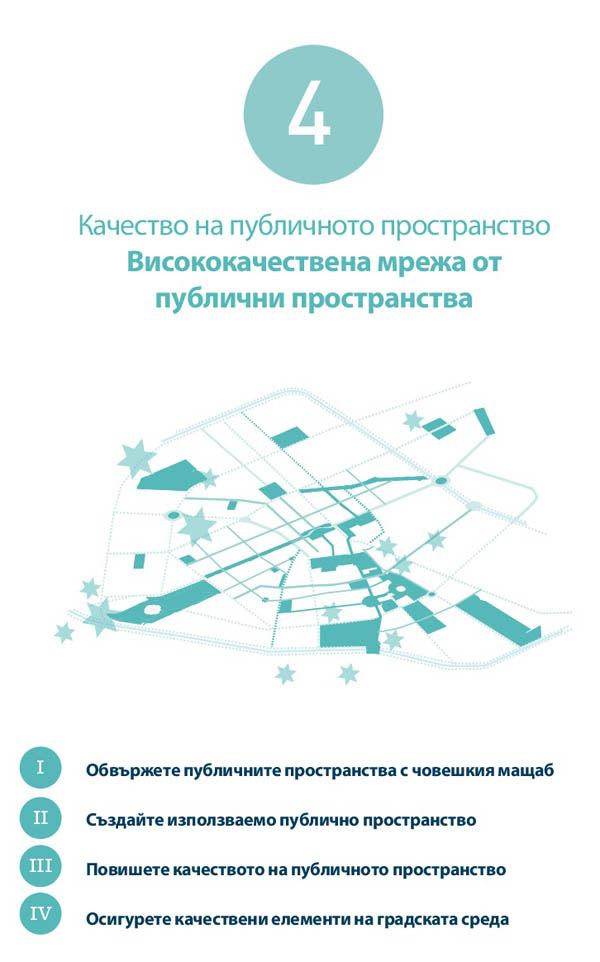 4

Качество на публичното пространство
Висококачествена мрежа от публични пространства

I Обвържете публичните пространства с човешкия мащаб
II Създайте използваемо публично пространство
III Повишете качеството на публичното пространство
IV Осигурете качествени елементи на градската среда